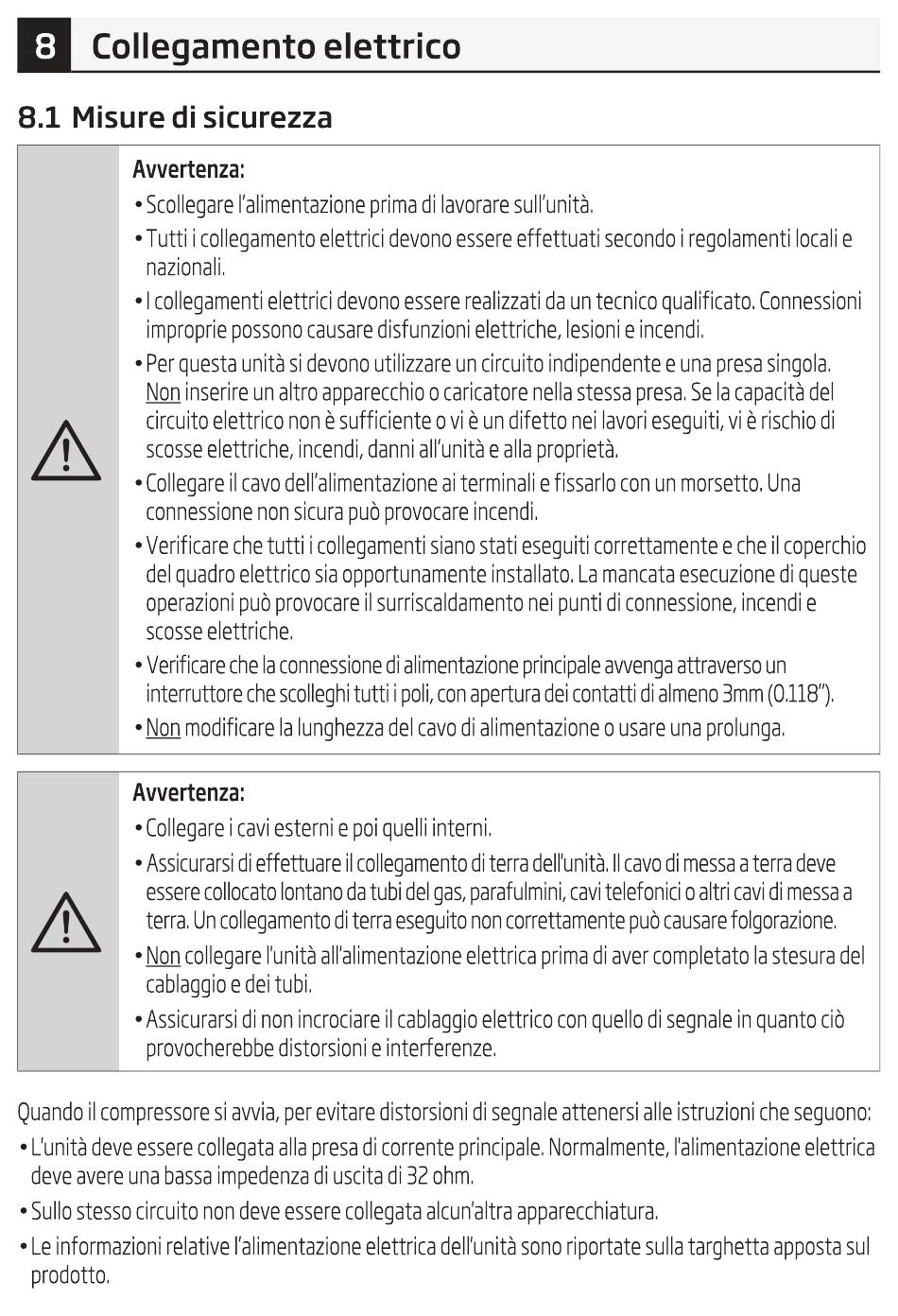 8 Collegamento elettrico

8.1 Misure di sicurezza

Avvertenza:
• Scollegare l'alimentazione prima di lavorare sull'unità.
• Tutti i collegamento elettrici devono essere effettuati secondo i regolamenti locali e nazionali.
• I collegamenti elettrici devono essere realizzati da un tecnico qualificato. Connessioni improprie possono causare disfunzioni elettriche, lesioni e incendi.
• Per questa unità si devono utilizzare un circuito indipendente e una presa singola. Non inserire un altro apparecchio o caricatore nella stessa presa. Se la capacità del circuito elettrico non è sufficiente o vi è un difetto nei lavori eseguiti, vi è rischio di scosse elettriche, incendi, danni all'unità e alla proprietà.
• Collegare il cavo dell'alimentazione ai terminali e fissarlo con un morsetto. Una connessione non sicura può provocare incendi.
• Verificare che tutti i collegamenti siano stati eseguiti correttamente e che il coperchio del quadro elettrico sia opportunamente installato. La mancata esecuzione di queste operazioni può provocare il surriscaldamento nei punti di connessione, incendi e scosse elettriche.
• Verificare che la connessione di alimentazione principale avvenga attraverso un interruttore che scolleghi tutti i poli, con apertura dei contatti di almeno 3mm (0.118").
• Non modificare la lunghezza del cavo di alimentazione o usare una prolunga.

Avvertenza:
• Collegare i cavi esterni e poi quelli interni.
• Assicurarsi di effettuare il collegamento di terra dell'unità. Il cavo di messa a terra deve essere collocato lontano da tubi del gas, parafulmini, cavi telefonici o altri cavi di messa a terra. Un collegamento di terra eseguito non correttamente può causare folgorazione.
• Non collegare l'unità all'alimentazione elettrica prima di aver completato la stesura del cablaggio e dei tubi.
• Assicurarsi di non incrociare il cablaggio elettrico con quello di segnale in quanto ciò provocherebbe distorsioni e interferenze.

Quando il compressore si avvia, per evitare distorsioni di segnale attenersi alle istruzioni che seguono:
• L'unità deve essere collegata alla presa di corrente principale. Normalmente, l'alimentazione elettrica deve avere una bassa impedenza di uscita di 32 ohm.
• Sullo stesso circuito non deve essere collegata alcun'altra apparecchiatura.
• Le informazioni relative l'alimentazione elettrica dell'unità sono riportate sulla targhetta apposta sul prodotto.